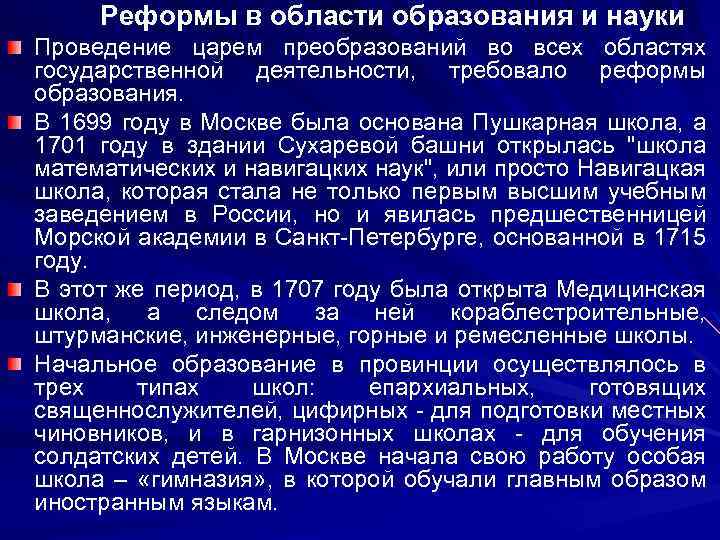 Реформы в области образования и науки

Проведение царем преобразований во всех областях государственной деятельности, требовало реформы образования.

В 1699 году в Москве была основана Пушкарная школа, а 1701 году в здании Сухаревой башни открылась "школа математических и навигацких наук", или просто Навигацкая школа, которая стала не только первым высшим учебным заведением в России, но и явилась предшественницей Морской академии в Санкт-Петербурге, основанной в 1715 году.

В этот же период, в 1707 году была открыта Медицинская школа, а следом за ней кораблестроительные, штурманские, инженерные, горные и ремесленные школы.

Начальное образование в провинции осуществлялось в трех типах школ: епархиальных, готовящих священнослужителей, цифирных - для подготовки местных чиновников, и в гарнизонных школах - для обучения солдатских детей. В Москве начала свою работу особая школа – «гимназия», в которой обучали главным образом иностранным языкам.